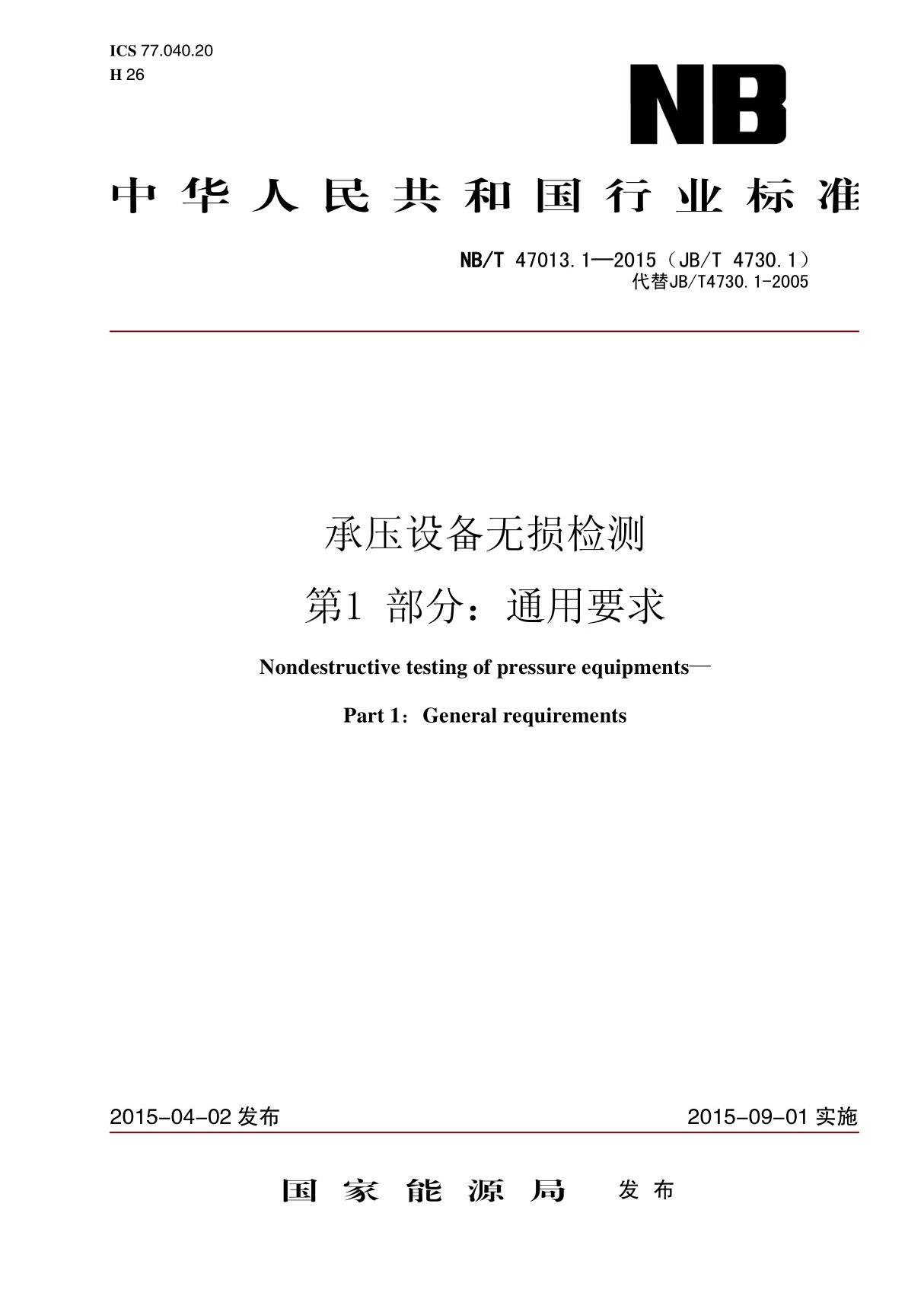 ICS 77.040.20
H 26

NB

中华人民共和国行业标准

NB/T 47013.1—2015（JB/T 4730.1）
代替JB/T4730.1-2005

承压设备无损检测
第1 部分：通用要求

Nondestructive testing of pressure equipments—
Part 1：General requirements

2015-04-02 发布

2015-09-01 实施

国家能源局 发布